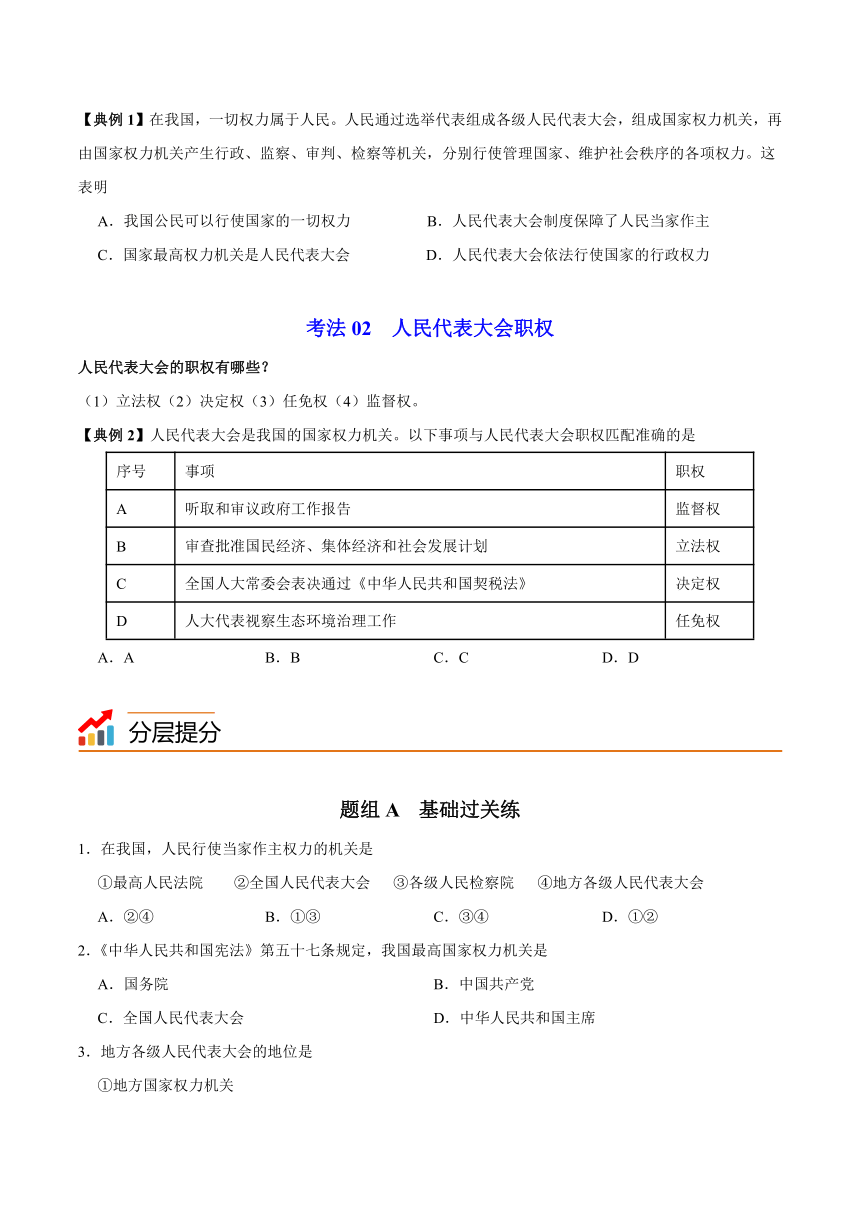 【典例 1】在我国，一切权力属于人民。人民通过选举代表组成各级人民代表大会，组成国家权力机关，再由国家权力机关产生行政、监察、审判、检察等机关，分别行使管理国家、维护社会秩序的各项权力。这表明

A．我国公民可以行使国家的一切权力　　B．人民代表大会制度保障了人民当家作主

C．国家最高权力机关是人民代表大会　　D．人民代表大会依法行使国家的行政权力

考法 02　人民代表大会职权

人民代表大会的职权有哪些？

（1）立法权（2）决定权（3）任免权（4）监督权。

【典例 2】人民代表大会是我国的国家权力机关。以下事项与人民代表大会职权匹配准确的是

| 序号 | 事项 | 职权 |
|---|---|---|
| A | 听取和审议政府工作报告 | 监督权 |
| B | 审查批准国民经济、集体经济和社会发展计划 | 立法权 |
| C | 全国人大常委会表决通过《中华人民共和国契税法》 | 决定权 |
| D | 人大代表视察生态环境治理工作 | 任免权 |

A．A　　B．B　　C．C　　D．D

分层提分

题组 A　基础过关练

1．在我国，人民行使当家作主权力的机关是

①最高人民法院　②全国人民代表大会　③各级人民检察院　④地方各级人民代表大会

A．②④　　B．①③　　C．③④　　D．①②

2．《中华人民共和国宪法》第五十七条规定，我国最高国家权力机关是

A．国务院　　B．中国共产党

C．全国人民代表大会　　D．中华人民共和国主席

3．地方各级人民代表大会的地位是

①地方国家权力机关